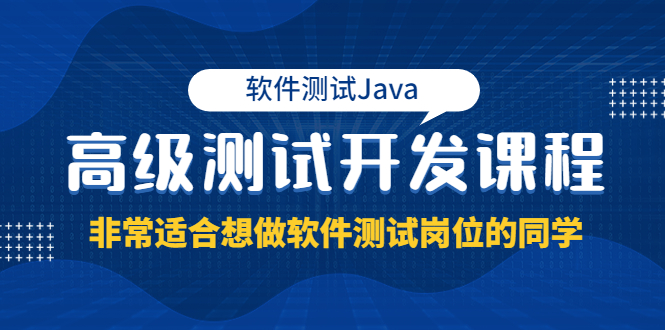 软件测试Java

高级测试开发课程

非常适合想做软件测试岗位的同学